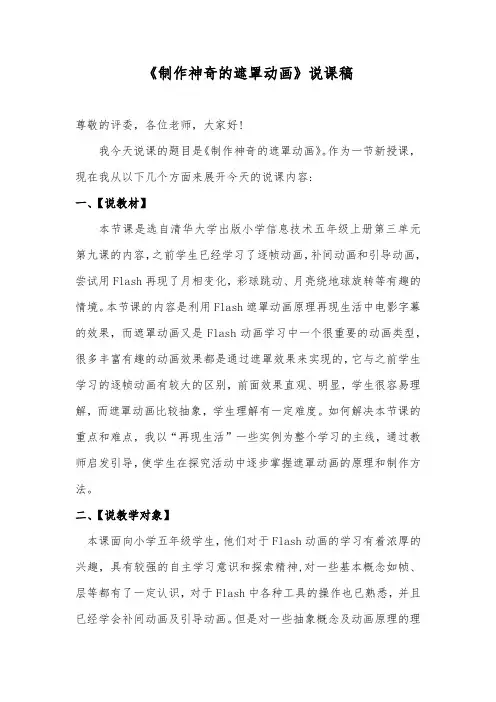 《制作神奇的遮罩动画》说课稿

尊敬的评委，各位老师，大家好！

我今天说课的题目是《制作神奇的遮罩动画》。作为一节新授课，现在我从以下几个方面来展开今天的说课内容：

一、【说教材】

本节课是选自清华大学出版小学信息技术五年级上册第三单元第九课的内容，之前学生已经学习了逐帧动画，补间动画和引导动画，尝试用Flash再现了月相变化，彩球跳动、月亮绕地球旋转等有趣的情境。本节课的内容是利用Flash遮罩动画原理再现生活中电影字幕的效果，而遮罩动画又是Flash动画学习中一个很重要的动画类型，很多丰富有趣的动画效果都是通过遮罩效果来实现的，它与之前学生学习的逐帧动画有较大的区别，前面效果直观、明显，学生很容易理解，而遮罩动画比较抽象，学生理解有一定难度。如何解决本节课的重点和难点，我以“再现生活”一些实例为整个学习的主线，通过教师启发引导，使学生在探究活动中逐步掌握遮罩动画的原理和制作方法。

二、【说教学对象】

本课面向小学五年级学生，他们对于Flash动画的学习有着浓厚的兴趣，具有较强的自主学习意识和探索精神，对一些基本概念如帧、层等都有了一定认识，对于Flash中各种工具的操作也已熟悉，并且已经学会补间动画及引导动画。但是对一些抽象概念及动画原理的理